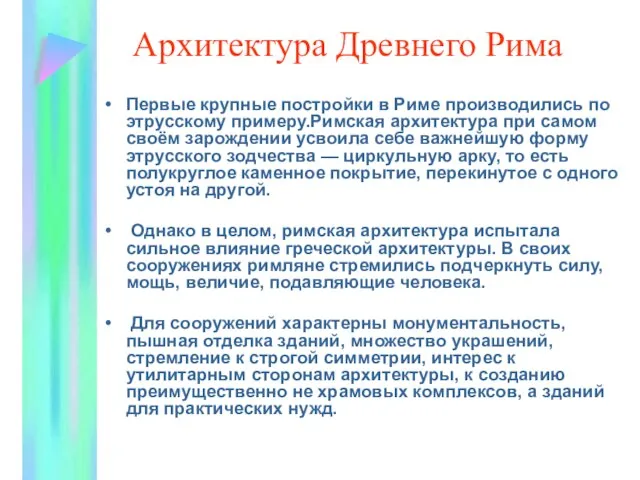 Архитектура Древнего Рима

• Первые крупные постройки в Риме производились по этрусскому примеру.Римская архитектура при самом своём зарождении усвоила себе важнейшую форму этрусского зодчества — циркульную арку, то есть полукруглое каменное покрытие, перекинутое с одного устоя на другой.

• Однако в целом, римская архитектура испытала сильное влияние греческой архитектуры. В своих сооружениях римляне стремились подчеркнуть силу, мощь, величие, подавляющие человека.

• Для сооружений характерны монументальность, пышная отделка зданий, множество украшений, стремление к строгой симметрии, интерес к утилитарным сторонам архитектуры, к созданию преимущественно не храмовых комплексов, а зданий для практических нужд.